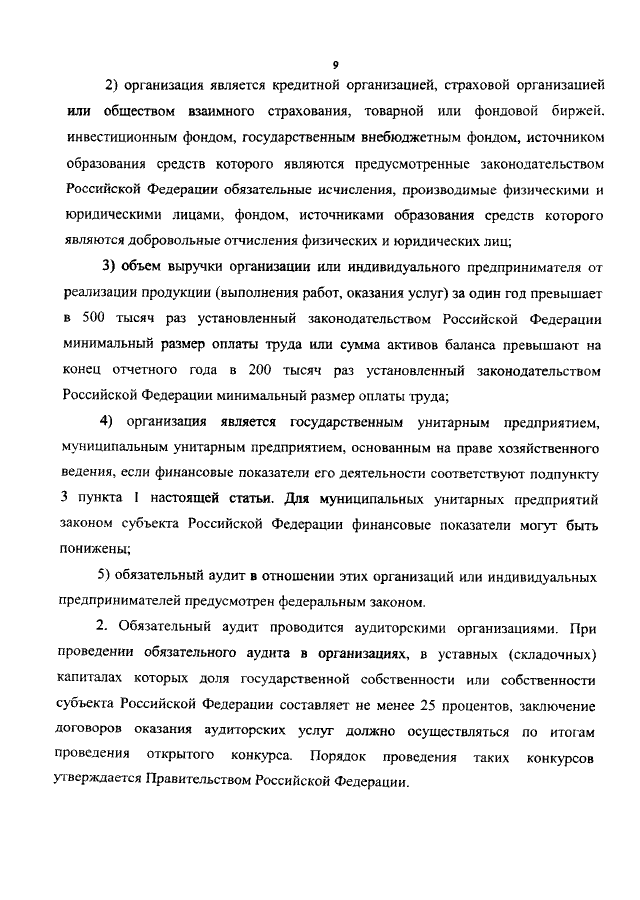 9

2) организация является кредитной организацией, страховой организацией или обществом взаимного страхования, товарной или фондовой биржей. инвестиционным фондом, государственным внебюджетным фондом, источником образования средств которого являются предусмотренные законодательством Российской Федерации обязательные исчисления, производимые физическими и юридическими лицами, фондом, источниками образования средств которого являются добровольные отчисления физических и юридических лиц;

3) объем выручки организации или индивидуального предпринимателя от реализации продукции (выполнения работ, оказания услуг) за один год превышает в 500 тысяч раз установленный законодательством Российской Федерации минимальный размер оплаты труда или сумма активов баланса превышают на конец отчетного года в 200 тысяч раз установленный законодательством Российской Федерации минимальный размер оплаты труда;

4) организация является государственным унитарным предприятием, муниципальным унитарным предприятием, основанным на праве хозяйственного ведения, если финансовые показатели его деятельности соответствуют подпункту 3 пункта 1 настоящей статьи. Для муниципальных унитарных предприятий законом субъекта Российской Федерации финансовые показатели могут быть понижены;

5) обязательный аудит в отношении этих организаций или индивидуальных предпринимателей предусмотрен федеральным законом.

2. Обязательный аудит проводится аудиторскими организациями. При проведении обязательного аудита в организациях, в уставных (складочных) капиталах которых доля государственной собственности или собственности субъекта Российской Федерации составляет не менее 25 процентов, заключение договоров оказания аудиторских услуг должно осуществляться по итогам проведения открытого конкурса. Порядок проведения таких конкурсов утверждается Правительством Российской Федерации.